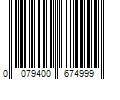 0 079400 674999